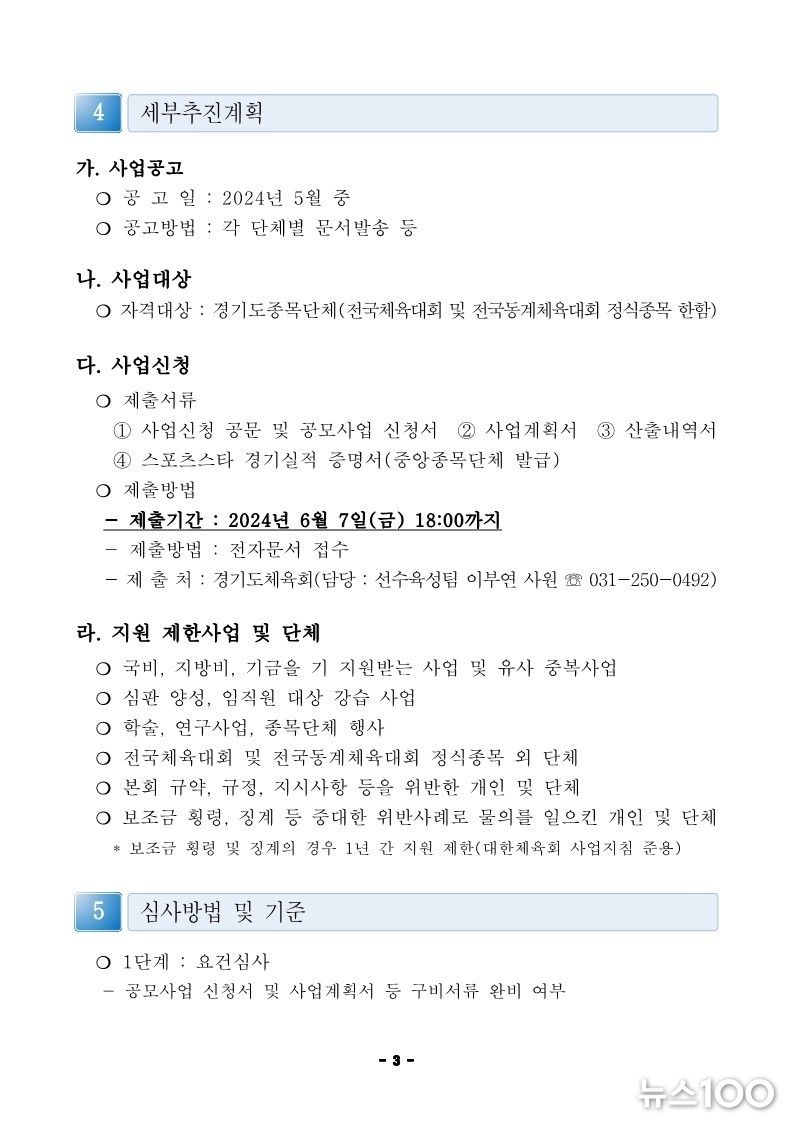 4 세부추진계획

가. 사업공고

❍ 공 고 일 : 2024년 5월 중

❍ 공고방법 : 각 단체별 문서발송 등

나. 사업대상

❍ 자격대상 : 경기도종목단체(전국체육대회 및 전국동계체육대회 정식종목 한함)

다. 사업신청

❍ 제출서류

① 사업신청 공문 및 공모사업 신청서 ② 사업계획서 ③ 산출내역서

④ 스포츠스타 경기실적 증명서(중앙종목단체 발급)

❍ 제출방법

– 제출기간 : 2024년 6월 7일(금) 18:00까지

– 제출방법 : 전자문서 접수

– 제 출 처 : 경기도체육회(담당 : 선수육성팀 이부연 사원 ☏ 031-250-0492)

라. 지원 제한사업 및 단체

❍ 국비, 지방비, 기금을 기 지원받는 사업 및 유사 중복사업

❍ 심판 양성, 임직원 대상 강습 사업

❍ 학술, 연구사업, 종목단체 행사

❍ 전국체육대회 및 전국동계체육대회 정식종목 외 단체

❍ 본회 규약, 규정, 지시사항 등을 위반한 개인 및 단체

❍ 보조금 횡령, 징계 등 중대한 위반사례로 물의를 일으킨 개인 및 단체

* 보조금 횡령 및 징계의 경우 1년 간 지원 제한(대한체육회 사업지침 준용)

5 심사방법 및 기준

❍ 1단계 : 요건심사

– 공모사업 신청서 및 사업계획서 등 구비서류 완비 여부

- 3 -

뉴스100